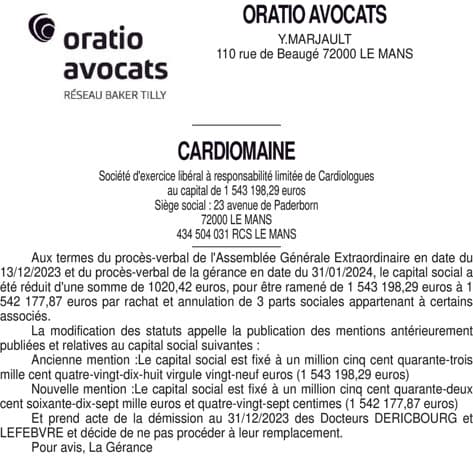 oratio avocats
RÉSEAU BAKER TILLY

ORATIO AVOCATS
Y.MARJAULT
110 rue de Beaugé 72000 LE MANS

CARDIOMAINE
Société d'exercice libéral à responsabilité limitée de Cardiologues
au capital de 1 543 198,29 euros
Siège social : 23 avenue de Paderborn
72000 LE MANS
434 504 031 RCS LE MANS

Aux termes du procès-verbal de l'Assemblée Générale Extraordinaire en date du 13/12/2023 et du procès-verbal de la gérance en date du 31/01/2024, le capital social a été réduit d'une somme de 1020,42 euros, pour être ramené de 1 543 198,29 euros à 1 542 177,87 euros par rachat et annulation de 3 parts sociales appartenant à certains associés.

La modification des statuts appelle la publication des mentions antérieurement publiées et relatives au capital social suivantes :

Ancienne mention :Le capital social est fixé à un million cinq cent quarante-trois mille cent quatre-vingt-dix-huit virgule vingt-neuf euros (1 543 198,29 euros)

Nouvelle mention :Le capital social est fixé à un million cinq cent quarante-deux cent soixante-dix-sept mille euros et quatre-vingt-sept centimes (1 542 177,87 euros)

Et prend acte de la démission au 31/12/2023 des Docteurs DERICBOURG et LEFEBVRE et décide de ne pas procéder à leur remplacement.

Pour avis, La Gérance